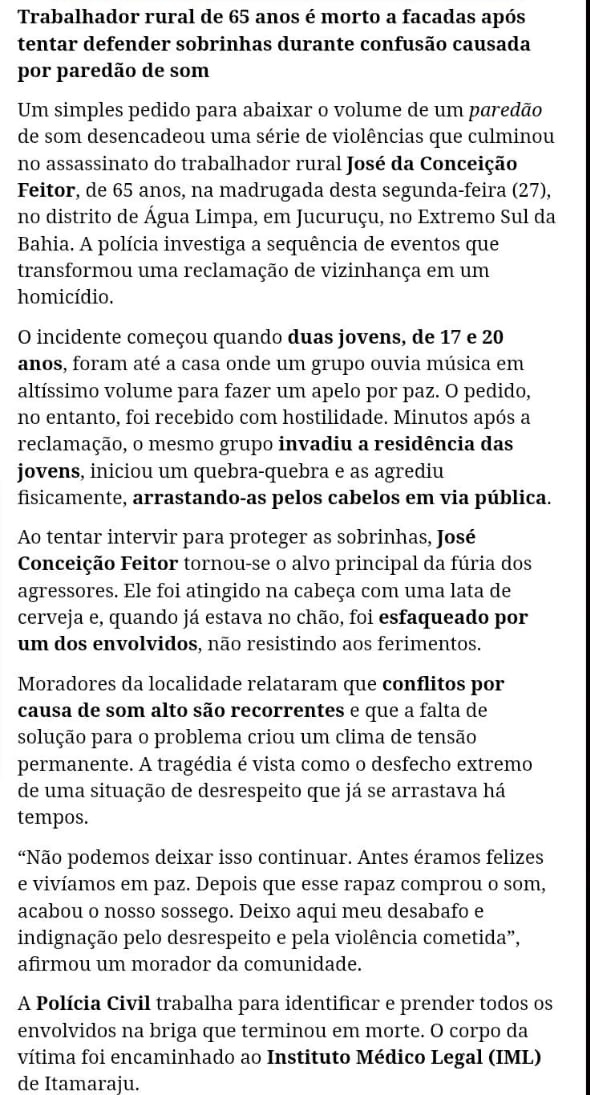 Trabalhador rural de 65 anos é morto a facadas após tentar defender sobrinhas durante confusão causada por paredão de som

Um simples pedido para abaixar o volume de um paredão de som desencadeou uma série de violências que culminou no assassinato do trabalhador rural José da Conceição Feitor, de 65 anos, na madrugada desta segunda-feira (27), no distrito de Água Limpa, em Jucuruçu, no Extremo Sul da Bahia. A polícia investiga a sequência de eventos que transformou uma reclamação de vizinhança em um homicídio.

O incidente começou quando duas jovens, de 17 e 20 anos, foram até a casa onde um grupo ouvia música em altíssimo volume para fazer um apelo por paz. O pedido, no entanto, foi recebido com hostilidade. Minutos após a reclamação, o mesmo grupo invadiu a residência das jovens, iniciou um quebra-quebra e as agrediu fisicamente, arrastando-as pelos cabelos em via pública.

Ao tentar intervir para proteger as sobrinhas, José Conceição Feitor tornou-se o alvo principal da fúria dos agressores. Ele foi atingido na cabeça com uma lata de cerveja e, quando já estava no chão, foi esfaqueado por um dos envolvidos, não resistindo aos ferimentos.

Moradores da localidade relataram que conflitos por causa de som alto são recorrentes e que a falta de solução para o problema criou um clima de tensão permanente. A tragédia é vista como o desfecho extremo de uma situação de desrespeito que já se arrastava há tempos.

“Não podemos deixar isso continuar. Antes éramos felizes e vivíamos em paz. Depois que esse rapaz comprou o som, acabou o nosso sossego. Deixo aqui meu desabafo e indignação pelo desrespeito e pela violência cometida”, afirmou um morador da comunidade.

A Polícia Civil trabalha para identificar e prender todos os envolvidos na briga que terminou em morte. O corpo da vítima foi encaminhado ao Instituto Médico Legal (IML) de Itamaraju.